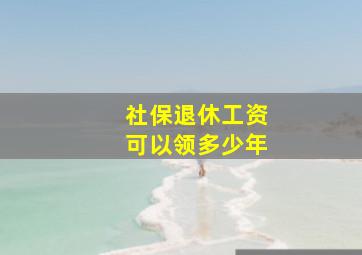 社保退休工资
可以领多少年